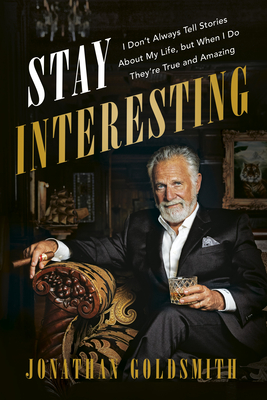 STAY INTERESTING

I Don't Always Tell Stories About My Life, but When I Do They're True and Amazing

JONATHAN GOLDSMITH